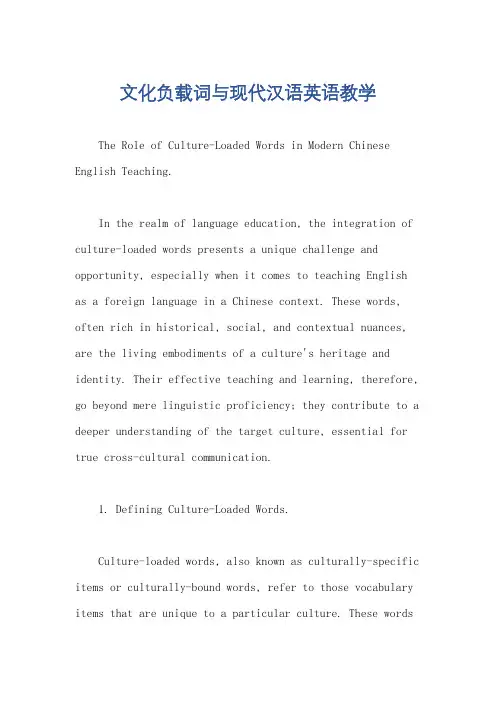 文化负载词与现代汉语英语教学

The Role of Culture-Loaded Words in Modern Chinese English Teaching.

In the realm of language education, the integration of culture-loaded words presents a unique challenge and opportunity, especially when it comes to teaching English as a foreign language in a Chinese context. These words, often rich in historical, social, and contextual nuances, are the living embodiments of a culture's heritage and identity. Their effective teaching and learning, therefore, go beyond mere linguistic proficiency; they contribute to a deeper understanding of the target culture, essential for true cross-cultural communication.

1. Defining Culture-Loaded Words.

Culture-loaded words, also known as culturally-specific items or culturally-bound words, refer to those vocabulary items that are unique to a particular culture. These words